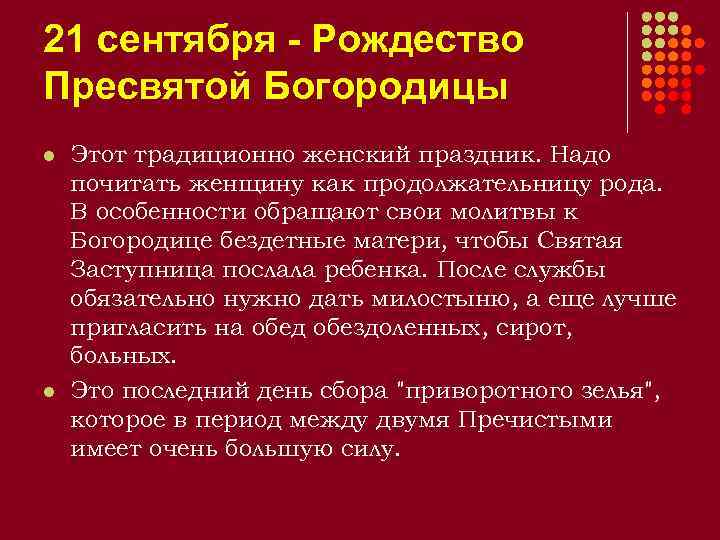 21 сентября - Рождество Пресвятой Богородицы

Этот традиционно женский праздник. Надо почитать женщину как продолжательницу рода. В особенности обращают свои молитвы к Богородице бездетные матери, чтобы Святая Заступница послала ребенка. После службы обязательно нужно дать милостыню, а еще лучше пригласить на обед обездоленных, сирот, больных.

Это последний день сбора "приворотного зелья", которое в период между двумя Пречистыми имеет очень большую силу.